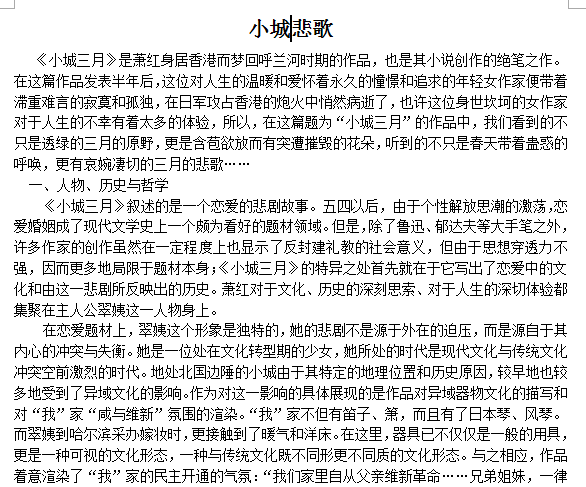 小城悲歌

《小城三月》是萧红身居香港而梦回呼兰河时期的作品，也是其小说创作的绝笔之作。在这篇作品发表半年后，这位对人生的温暖和爱怀着永久的憧憬和追求的年轻女作家便带着滞重难言的寂寞和孤独，在日军攻占香港的炮火中悄然病逝了，也许这位身世坎坷的女作家对于人生的不幸有着太多的体验，所以，在这篇题为“小城三月”的作品中，我们看到的不只是透绿的三月的原野，更是含苞欲放而有突遭摧毁的花朵，听到的不只是春天带着蛊惑的呼唤，更有哀婉凄切的三月的悲歌……

一、人物、历史与哲学

《小城三月》叙述的是一个恋爱的悲剧故事。五四以后，由于个性解放思潮的激荡，恋爱婚姻成了现代文学史上一个颇为看好的题材领域。但是，除了鲁迅、郁达夫等大手笔之外，许多作家的创作虽然在一定程度上也显示了反封建礼教的社会意义，但由于思想穿透力不强，因而更多地局限于题材本身；《小城三月》的特异之处首先就在于它写出了恋爱中的文化和由这一悲剧所反映出的历史。萧红对于文化、历史的深刻思索、对于人生的深切体验都集聚在主人公翠姨这一人物身上。

在恋爱题材上，翠姨这个形象是独特的，她的悲剧不是源于外在的迫压，而是源自于其内心的冲突与失衡。她是一位处在文化转型期的少女，她所处的时代是现代文化与传统文化冲突空前激烈的时代。地处北国边陲的小城由于其特定的地理位置和历史原因，较早地也较多地受到了异域文化的影响。作为对这一影响的具体展现的是作品对异域器物文化的描写和对“我”家“咸与维新”氛围的渲染。“我”家不但有笛子、箫，而且有了日本琴、风琴。而翠姨到哈尔滨采办嫁妆时，更接触到了暖气和洋床。在这里，器具已不仅仅是一般的用具，更是一种可视的文化形态，一种与传统文化既不同形更不同质的文化形态。与之相应，作品着意渲染了“我”家的民主开通的气氛：“我们家里自从父亲维新革命……兄弟姐妹，一律